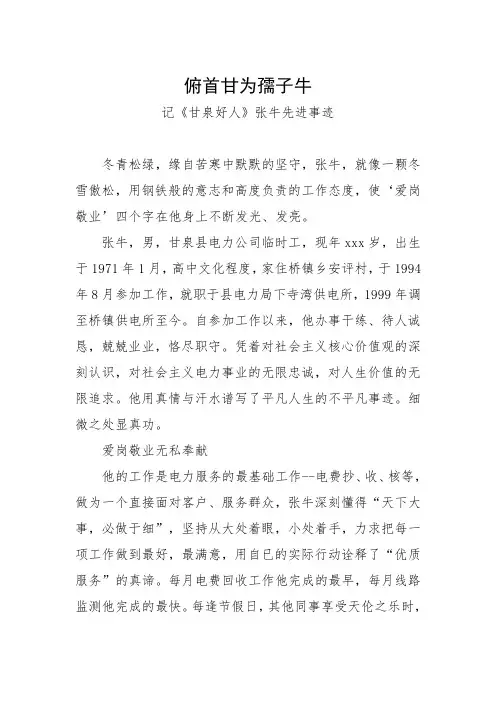 俯首甘为孺子牛

记《甘泉好人》张牛先进事迹

冬青松绿，缘自苦寒中默默的坚守，张牛，就像一颗冬雪傲松，用钢铁般的意志和高度负责的工作态度，使‘爱岗敬业’四个字在他身上不断发光、发亮。

张牛，男，甘泉县电力公司临时工，现年 xxx 岁，出生于 1971 年 1 月，高中文化程度，家住桥镇乡安评村，于 1994 年 8 月参加工作，就职于县电力局下寺湾供电所，1999 年调至桥镇供电所至今。自参加工作以来，他办事干练、待人诚恳，兢兢业业，恪尽职守。凭着对社会主义核心价值观的深刻认识，对社会主义电力事业的无限忠诚，对人生价值的无限追求。他用真情与汗水谱写了平凡人生的不平凡事迹。细微之处显真功。

爱岗敬业无私奉献

他的工作是电力服务的最基础工作--电费抄、收、核等，做为一个直接面对客户、服务群众，张牛深刻懂得“天下大事，必做于细”，坚持从大处着眼，小处着手，力求把每一项工作做到最好，最满意，用自已的实际行动诠释了“优质服务”的真谛。每月电费回收工作他完成的最早，每月线路监测他完成的最快。每逢节假日，其他同事享受天伦之乐时，